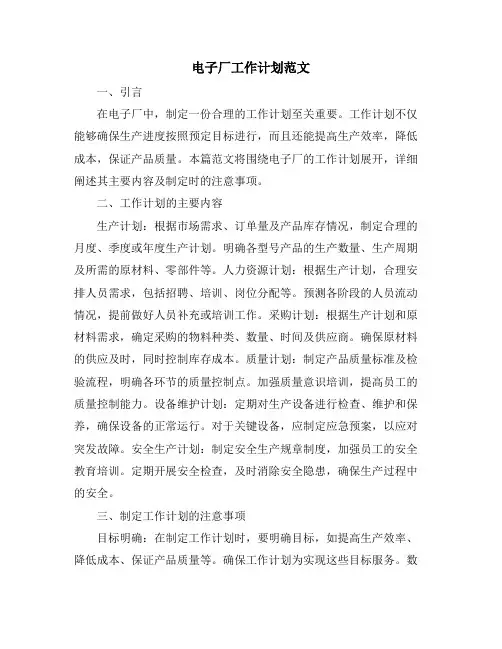 电子厂工作计划范文

一、引言

在电子厂中，制定一份合理的工作计划至关重要。工作计划不仅能够确保生产进度按照预定目标进行，而且还能提高生产效率，降低成本，保证产品质量。本篇范文将围绕电子厂的工作计划展开，详细阐述其主要内容及制定时的注意事项。

二、工作计划的主要内容

生产计划：根据市场需求、订单量及产品库存情况，制定合理的月度、季度或年度生产计划。明确各型号产品的生产数量、生产周期及所需的原材料、零部件等。人力资源计划：根据生产计划，合理安排人员需求，包括招聘、培训、岗位分配等。预测各阶段的人员流动情况，提前做好人员补充或培训工作。采购计划：根据生产计划和原材料需求，确定采购的物料种类、数量、时间及供应商。确保原材料的供应及时，同时控制库存成本。质量计划：制定产品质量标准及检验流程，明确各环节的质量控制点。加强质量意识培训，提高员工的质量控制能力。设备维护计划：定期对生产设备进行检查、维护和保养，确保设备的正常运行。对于关键设备，应制定应急预案，以应对突发故障。安全生产计划：制定安全生产规章制度，加强员工的安全教育培训。定期开展安全检查，及时消除安全隐患，确保生产过程中的安全。

三、制定工作计划的注意事项

目标明确：在制定工作计划时，要明确目标，如提高生产效率、降低成本、保证产品质量等。确保工作计划为实现这些目标服务。数